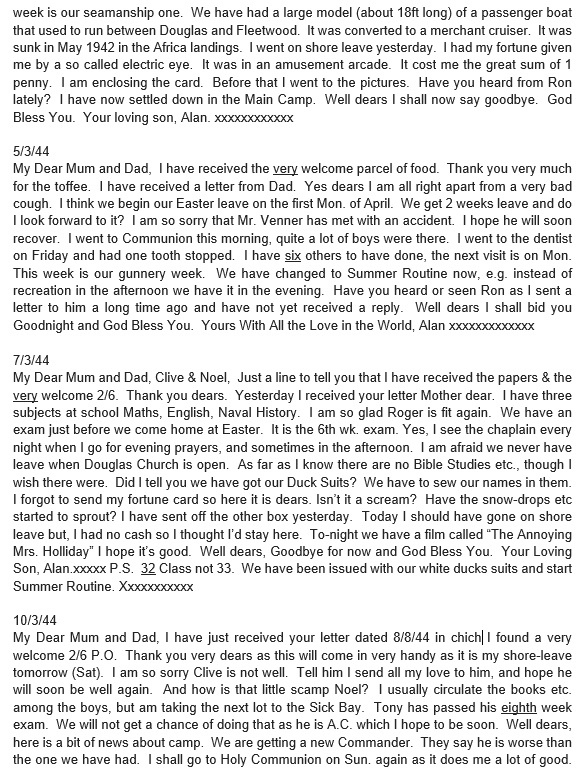 week is our seamanship one. We have had a large model (about 18ft long) of a passenger boat that used to run between Douglas and Fleetwood. It was converted to a merchant cruiser. It was sunk in May 1942 in the Africa landings. I went on shore leave yesterday. I had my fortune given me by a so called electric eye. It was in an amusement arcade. It cost me the great sum of 1 penny. I am enclosing the card. Before that I went to the pictures. Have you heard from Ron lately? I have now settled down in the Main Camp. Well dears I shall now say goodbye. God Bless You. Your loving son, Alan. xxxxxxxxxxxx

5/3/44
My Dear Mum and Dad, I have received the very welcome parcel of food. Thank you very much for the toffee. I have received a letter from Dad. Yes dears I am all right apart from a very bad cough. I think we begin our Easter leave on the first Mon. of April. We get 2 weeks leave and do I look forward to it? I am so sorry that Mr. Venner has met with an accident. I hope he will soon recover. I went to Communion this morning, quite a lot of boys were there. I went to the dentist on Friday and had one tooth stopped. I have six others to have done, the next visit is on Mon. This week is our gunnery week. We have changed to Summer Routine now, e.g. instead of recreation in the afternoon we have it in the evening. Have you heard or seen Ron as I sent a letter to him a long time ago and have not yet received a reply. Well dears I shall bid you Goodnight and God Bless You. Yours With All the Love in the World, Alan xxxxxxxxxxxxx

7/3/44
My Dear Mum and Dad, Clive & Noel, Just a line to tell you that I have received the papers & the very welcome 2/6. Thank you dears. Yesterday I received your letter Mother dear. I have three subjects at school Maths, English, Naval History. I am so glad Roger is fit again. We have an exam just before we come home at Easter. It is the 6th wk. exam. Yes, I see the chaplain every night when I go for evening prayers, and sometimes in the afternoon. I am afraid we never have leave when Douglas Church is open. As far as I know there are no Bible Studies etc., though I wish there were. Did I tell you we have got our Duck Suits? We have to sew our names in them. I forgot to send my fortune card so here it is dears. Isn't it a scream? Have the snow-drops etc started to sprout? I have sent off the other box yesterday. Today I should have gone on shore leave but, I had no cash so I thought I'd stay here. To-night we have a film called "The Annoying Mrs. Holliday" I hope it's good. Well dears, Goodbye for now and God Bless You. Your Loving Son, Alan.xxxxx P.S. 32 Class not 33. We have been issued with our white ducks suits and start Summer Routine. Xxxxxxxxxxx

10/3/44
My Dear Mum and Dad, I have just received your letter dated 8/8/44 in chich I found a very welcome 2/6 P.O. Thank you very dears as this will come in very handy as it is my shore-leave tomorrow (Sat). I am so sorry Clive is not well. Tell him I send all my love to him, and hope he will soon be well again. And how is that little scamp Noel? I usually circulate the books etc. among the boys, but am taking the next lot to the Sick Bay. Tony has passed his eighth week exam. We will not get a chance of doing that as he is A.C. which I hope to be soon. Well dears, here is a bit of news about camp. We are getting a new Commander. They say he is worse than the one we have had. I shall go to Holy Communion on Sun. again as it does me a lot of good.